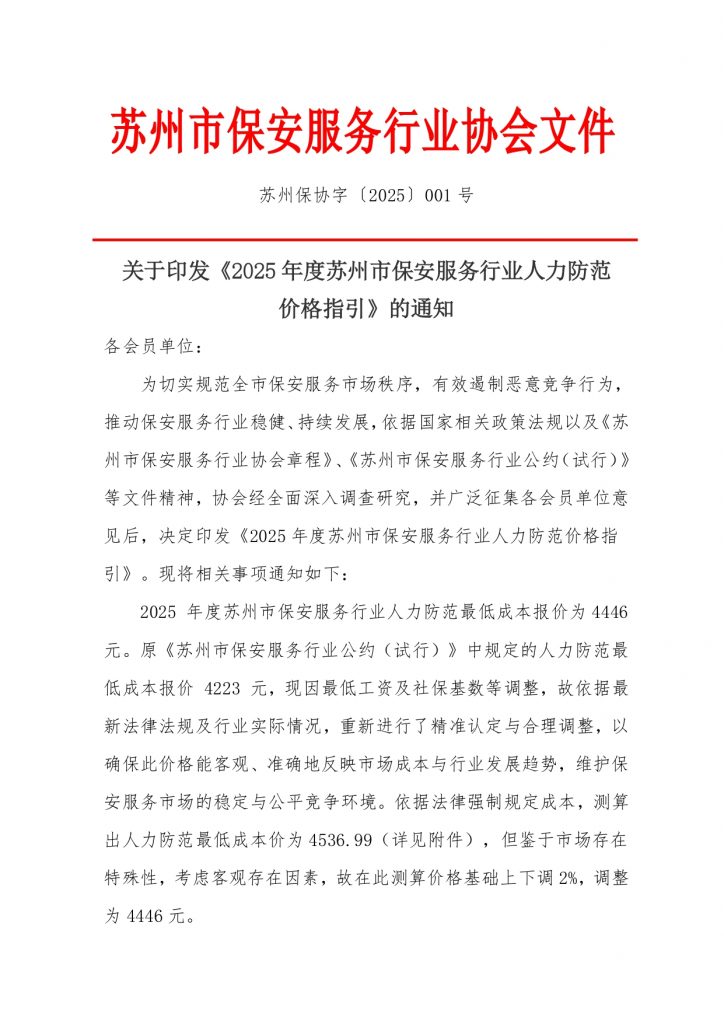 苏州市保安服务行业协会文件

苏州保协字〔2025〕001 号

关于印发《2025 年度苏州市保安服务行业人力防范价格指引》的通知

各会员单位：

为切实规范全市保安服务市场秩序，有效遏制恶意竞争行为，推动保安服务行业稳健、持续发展，依据国家相关政策法规以及《苏州市保安服务行业协会章程》、《苏州市保安服务行业公约（试行）》等文件精神，协会经全面深入调查研究，并广泛征集各会员单位意见后，决定印发《2025 年度苏州市保安服务行业人力防范价格指引》。现将相关事项通知如下：

2025 年度苏州市保安服务行业人力防范最低成本报价为 4446 元。原《苏州市保安服务行业公约（试行）》中规定的人力防范最低成本报价 4223 元，现因最低工资及社保基数等调整，故依据最新法律法规及行业实际情况，重新进行了精准认定与合理调整，以确保此价格能客观、准确地反映市场成本与行业发展趋势，维护保安服务市场的稳定与公平竞争环境。依据法律强制规定成本，测算出人力防范最低成本价为 4536.99（详见附件），但鉴于市场存在特殊性，考虑客观存在因素，故在此测算价格基础上下调 2%，调整为 4446 元。